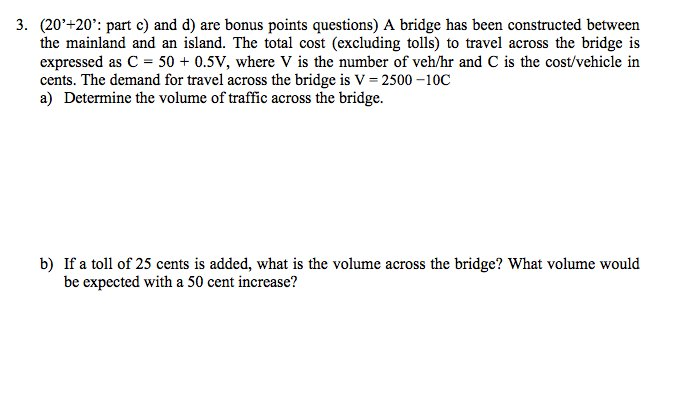 3. (20'+20': part c) and d) are bonus points questions) A bridge has been constructed between the mainland and an island. The total cost (excluding tolls) to travel across the bridge is expressed as $C = 50 + 0.5V$, where V is the number of veh/hr and C is the cost/vehicle in cents. The demand for travel across the bridge is $V = 2500 - 10C$

a) Determine the volume of traffic across the bridge.

b) If a toll of 25 cents is added, what is the volume across the bridge? What volume would be expected with a 50 cent increase?